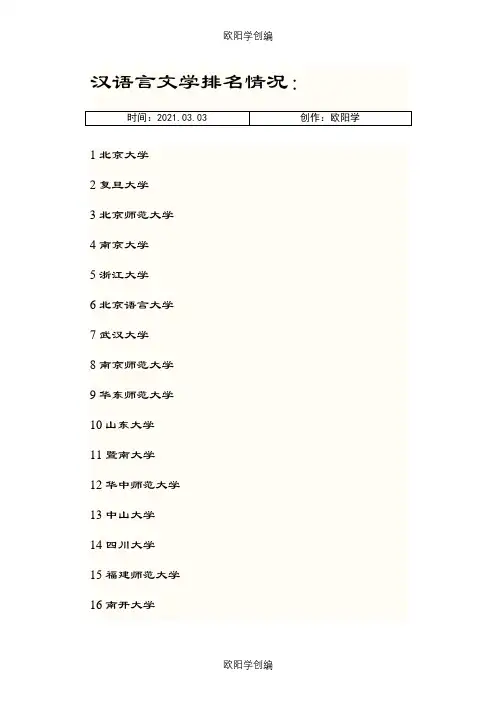 欧阳学创编

汉语言文学排名情况：

| 时间：2021.03.03 | 创作：欧阳学 |
|---|---|

1 北京大学

2 复旦大学

3 北京师范大学

4 南京大学

5 浙江大学

6 北京语言大学

7 武汉大学

8 南京师范大学

9 华东师范大学

10 山东大学

11 暨南大学

12 华中师范大学

13 中山大学

14 四川大学

15 福建师范大学

16 南开大学

欧阳学创编